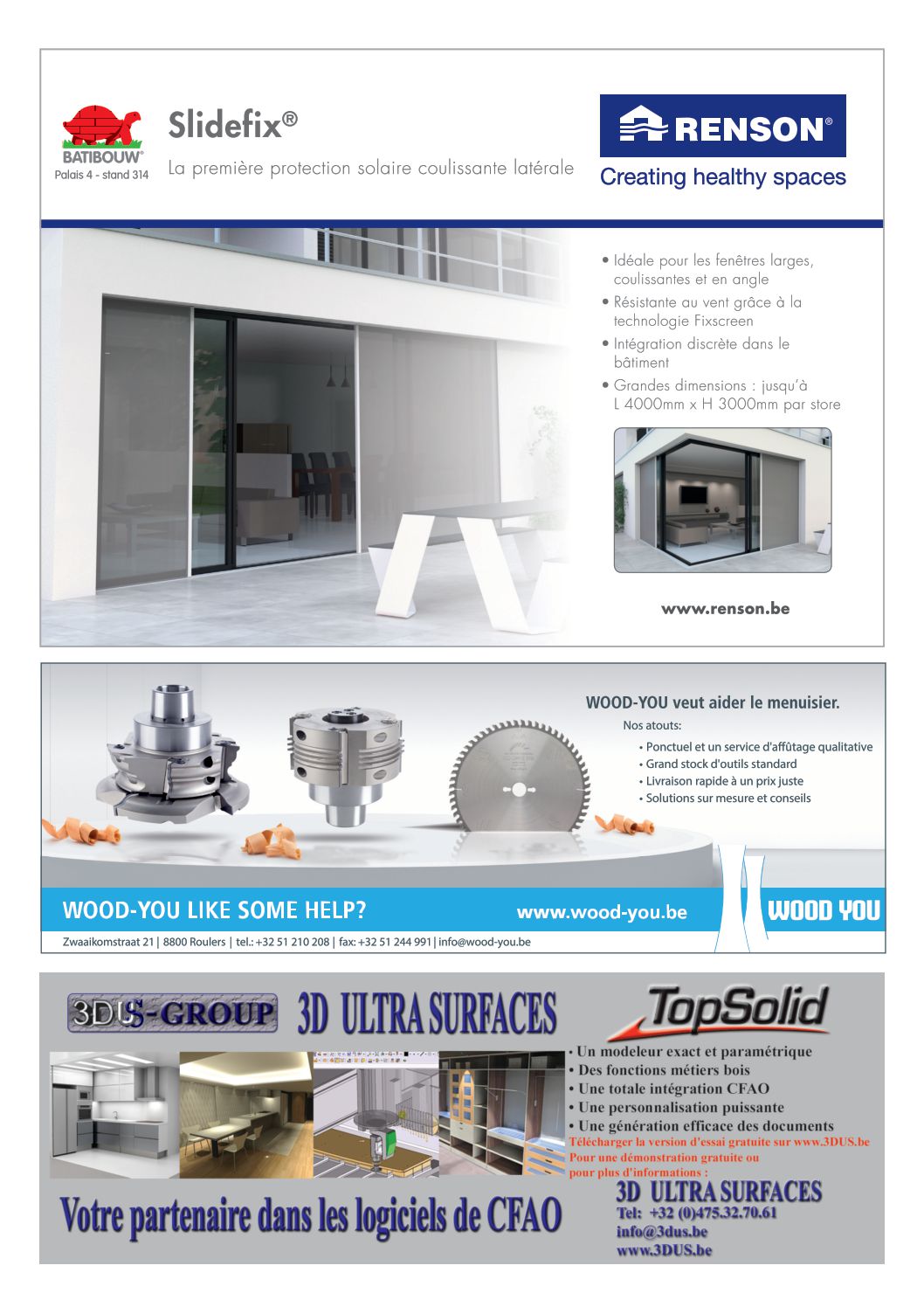 BATIBOUW®
Palais 4 - stand 314

Slidefix®
La première protection solaire coulissante latérale

RENSON®
Creating healthy spaces

• Idéale pour les fenêtres larges, coulissantes et en angle
• Résistante au vent grâce à la technologie Fixscreen
• Intégration discrète dans le bâtiment
• Grandes dimensions : jusqu'à L 4000mm x H 3000mm par store

www.renson.be

WOOD-YOU veut aider le menuisier.
Nos atouts:
• Ponctuel et un service d'affûtage qualitative
• Grand stock d'outils standard
• Livraison rapide à un prix juste
• Solutions sur mesure et conseils

WOOD-YOU LIKE SOME HELP?
www.wood-you.be
WOOD YOU
Zwaaikomstraat 21 | 8800 Roulers | tel.: +32 51 210 208 | fax: +32 51 244 991 | info@wood-you.be

3DUS-GROUP
3D ULTRA SURFACES
TopSolid
• Un modeleur exact et paramétrique
• Des fonctions métiers bois
• Une totale intégration CFAO
• Une personnalisation puissante
• Une génération efficace des documents
Télécharger la version d'essai gratuite sur www.3DUS.be
Pour une démonstration gratuite ou pour plus d'informations :
3D ULTRA SURFACES
Tel: +32 (0)475.32.70.61
info@3dus.be
www.3DUS.be
Votre partenaire dans les logiciels de CFAO